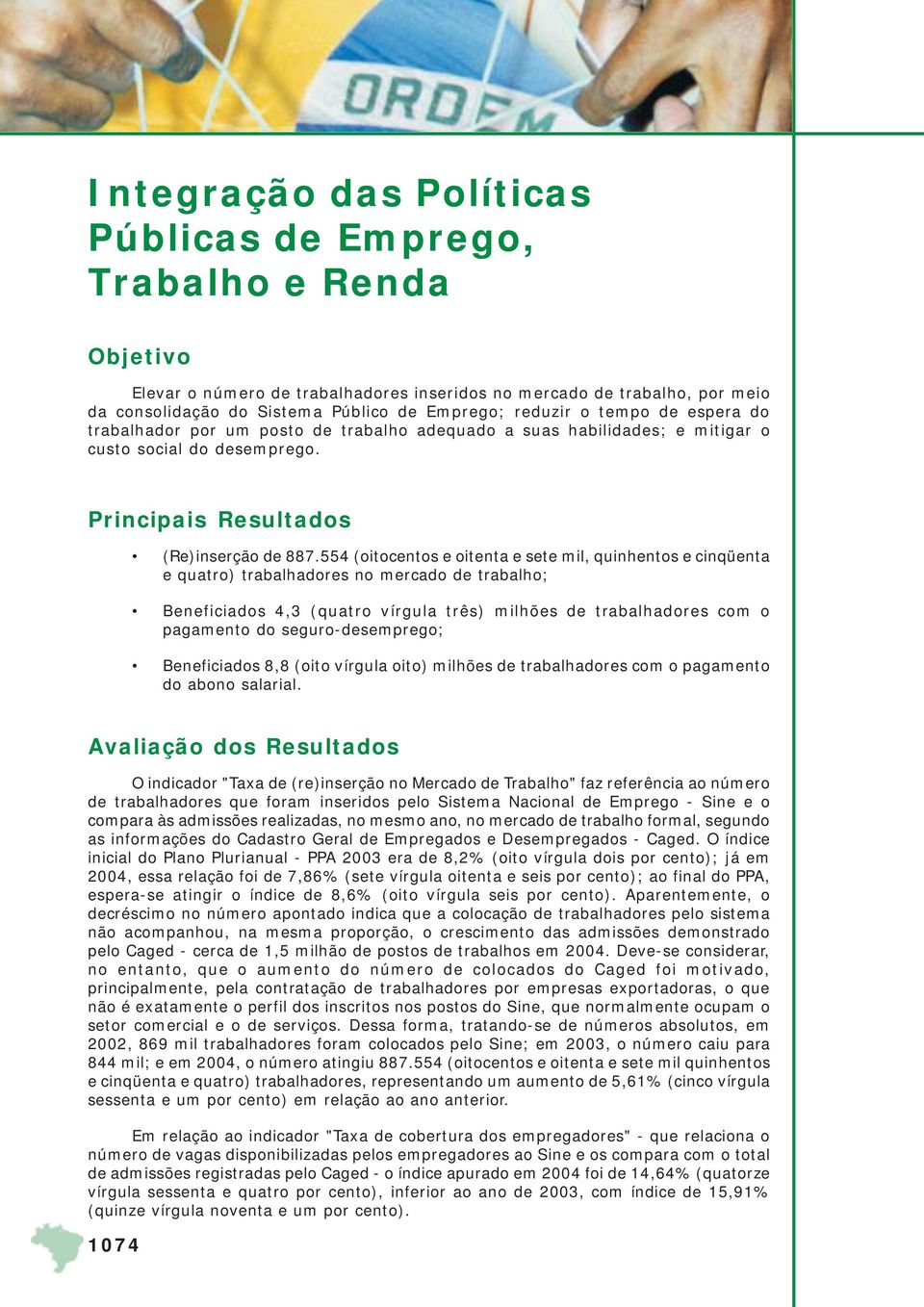 ORDEM

Integração das Políticas Públicas de Emprego, Trabalho e Renda

Objetivo

Elevar o número de trabalhadores inseridos no mercado de trabalho, por meio da consolidação do Sistema Público de Emprego; reduzir o tempo de espera do trabalhador por um posto de trabalho adequado a suas habilidades; e mitigar o custo social do desemprego.

Principais Resultados

• (Re)inserção de 887.554 (oitocentos e oitenta e sete mil, quinhentos e cinqüenta e quatro) trabalhadores no mercado de trabalho;

• Beneficiados 4,3 (quatro vírgula três) milhões de trabalhadores com o pagamento do seguro-desemprego;

• Beneficiados 8,8 (oito vírgula oito) milhões de trabalhadores com o pagamento do abono salarial.

Avaliação dos Resultados

O indicador "Taxa de (re)inserção no Mercado de Trabalho" faz referência ao número de trabalhadores que foram inseridos pelo Sistema Nacional de Emprego - Sine e o compara às admissões realizadas, no mesmo ano, no mercado de trabalho formal, segundo as informações do Cadastro Geral de Empregados e Desempregados - Caged. O índice inicial do Plano Plurianual - PPA 2003 era de 8,2% (oito vírgula dois por cento); já em 2004, essa relação foi de 7,86% (sete vírgula oitenta e seis por cento); ao final do PPA, espera-se atingir o índice de 8,6% (oito vírgula seis por cento). Aparentemente, o decréscimo no número apontado indica que a colocação de trabalhadores pelo sistema não acompanhou, na mesma proporção, o crescimento das admissões demonstrado pelo Caged - cerca de 1,5 milhão de postos de trabalhos em 2004. Deve-se considerar, no entanto, que o aumento do número de colocados do Caged foi motivado, principalmente, pela contratação de trabalhadores por empresas exportadoras, o que não é exatamente o perfil dos inscritos nos postos do Sine, que normalmente ocupam o setor comercial e o de serviços. Dessa forma, tratando-se de números absolutos, em 2002, 869 mil trabalhadores foram colocados pelo Sine; em 2003, o número caiu para 844 mil; e em 2004, o número atingiu 887.554 (oitocentos e oitenta e sete mil quinhentos e cinqüenta e quatro) trabalhadores, representando um aumento de 5,61% (cinco vírgula sessenta e um por cento) em relação ao ano anterior.

Em relação ao indicador "Taxa de cobertura dos empregadores" - que relaciona o número de vagas disponibilizadas pelos empregadores ao Sine e os compara com o total de admissões registradas pelo Caged - o índice apurado em 2004 foi de 14,64% (quatorze vírgula sessenta e quatro por cento), inferior ao ano de 2003, com índice de 15,91% (quinze vírgula noventa e um por cento).

1074